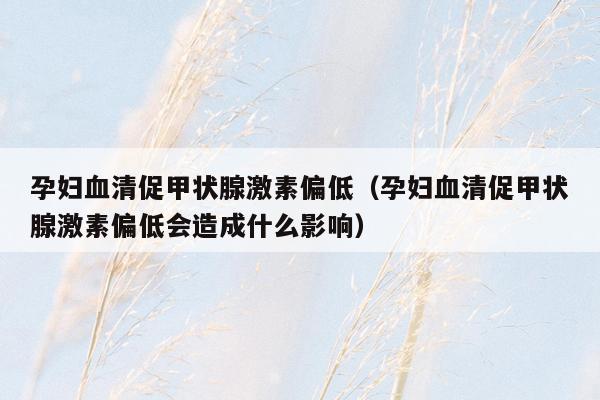 孕妇血清促甲状腺激素偏低（孕妇血清促甲状腺激素偏低会造成什么影响）